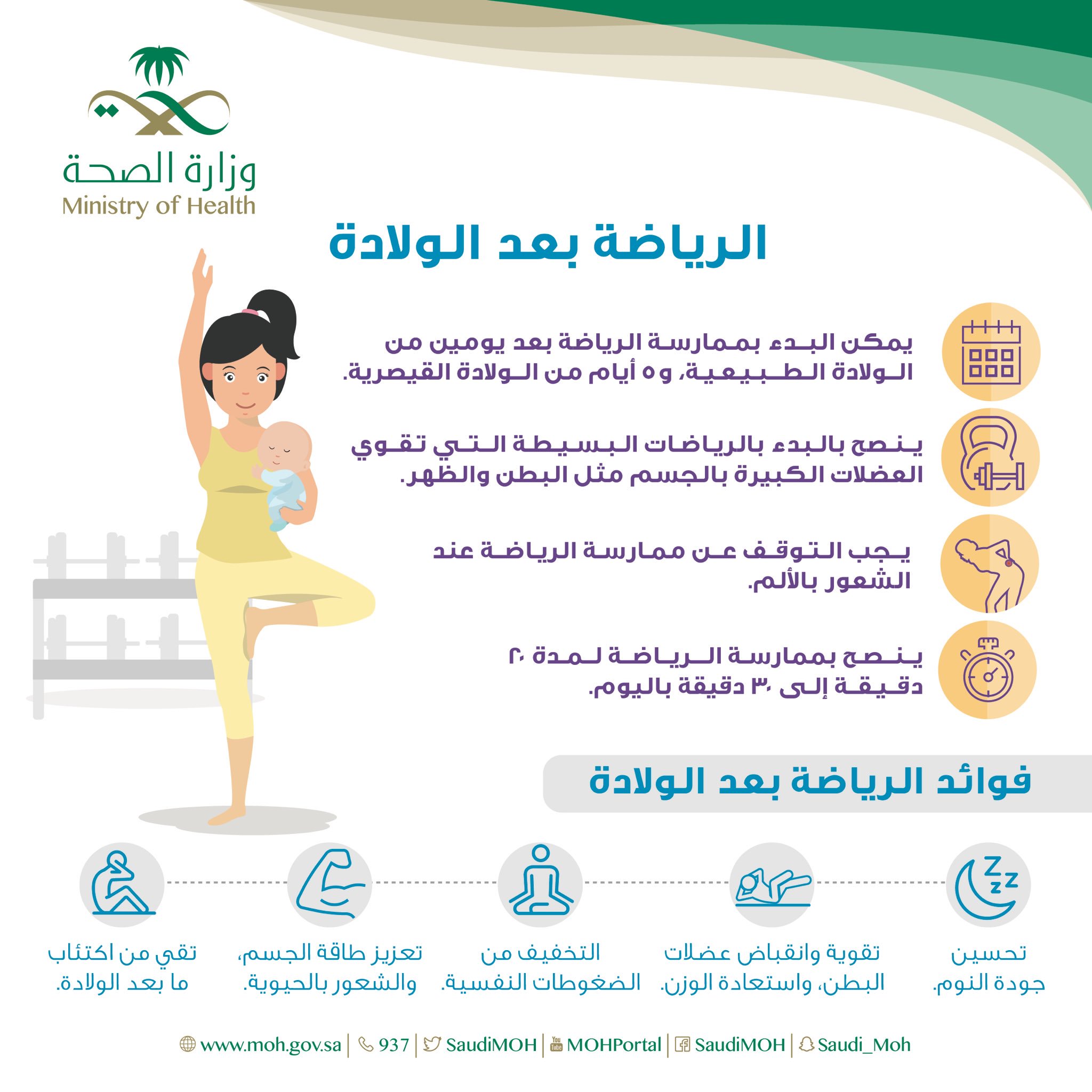 وزارة الصحة
Ministry of Health

الرياضة بعد الولادة

يمكن البدء بممارسة الرياضة بعد يومين من الولادة الطبيعية، و٥ أيام من الولادة القيصرية.

ينصح بالبدء بالرياضات البسيطة التي تقوي العضلات الكبيرة بالجسم مثل البطن والظهر.

يجب التوقف عن ممارسة الرياضة عند الشعور بالألم.

ينصح بممارسة الرياضة لمدة ٢٠ دقيقة إلى ٣٠ دقيقة باليوم.

فوائد الرياضة بعد الولادة

تحسين جودة النوم.

تقوية وانقباض عضلات البطن، واستعادة الوزن.

التخفيف من الضغوطات النفسية.

تعزيز طاقة الجسم، والشعور بالحيوية.

تقي من اكتئاب ما بعد الولادة.

www.moh.gov.sa | 937 | SaudiMOH | MOHPortal | SaudiMOH | Saudi_Moh